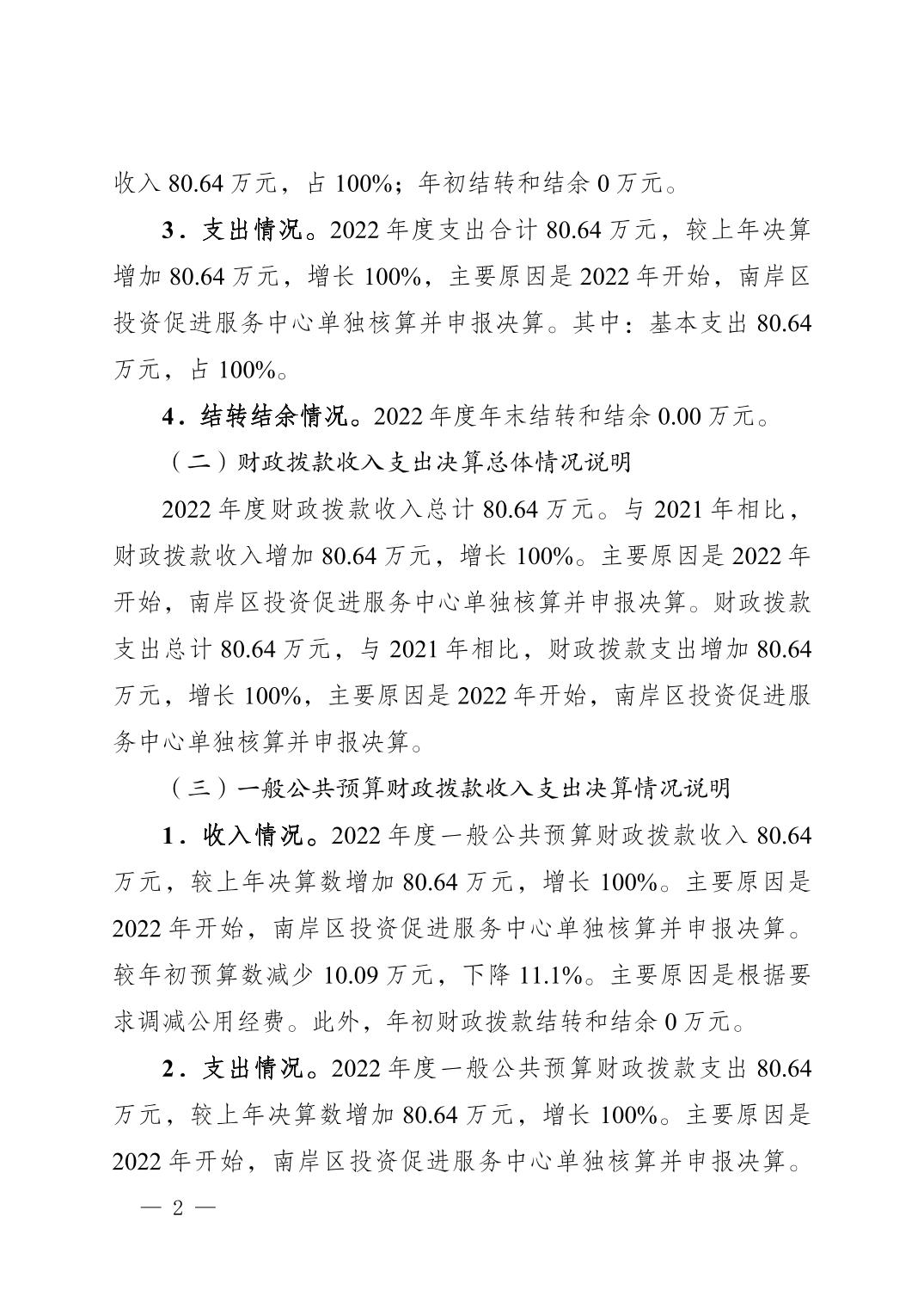 收入 80.64 万元，占 100%；年初结转和结余 0 万元。

3．支出情况。2022 年度支出合计 80.64 万元，较上年决算增加 80.64 万元，增长 100%，主要原因是 2022 年开始，南岸区投资促进服务中心单独核算并申报决算。其中：基本支出 80.64 万元，占 100%。

4．结转结余情况。2022 年度年末结转和结余 0.00 万元。

（二）财政拨款收入支出决算总体情况说明

2022 年度财政拨款收入总计 80.64 万元。与 2021 年相比，财政拨款收入增加 80.64 万元，增长 100%。主要原因是 2022 年开始，南岸区投资促进服务中心单独核算并申报决算。财政拨款支出总计 80.64 万元，与 2021 年相比，财政拨款支出增加 80.64 万元，增长 100%，主要原因是 2022 年开始，南岸区投资促进服务中心单独核算并申报决算。

（三）一般公共预算财政拨款收入支出决算情况说明

1．收入情况。2022 年度一般公共预算财政拨款收入 80.64 万元，较上年决算数增加 80.64 万元，增长 100%。主要原因是 2022 年开始，南岸区投资促进服务中心单独核算并申报决算。较年初预算数减少 10.09 万元，下降 11.1%。主要原因是根据要求调减公用经费。此外，年初财政拨款结转和结余 0 万元。

2．支出情况。2022 年度一般公共预算财政拨款支出 80.64 万元，较上年决算数增加 80.64 万元，增长 100%。主要原因是 2022 年开始，南岸区投资促进服务中心单独核算并申报决算。

— 2 —